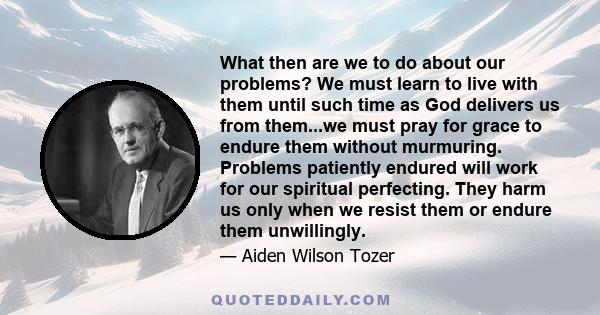 What then are we to do about our problems? We must learn to live with them until such time as God delivers us from them...we must pray for grace to endure them without murmuring. Problems patiently endured will work for our spiritual perfecting. They harm us only when we resist them or endure them unwillingly.

— Aiden Wilson Tozer

QUOTEDDAILY.COM